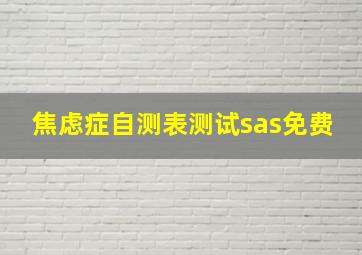 焦虑症自测表测试sas免费